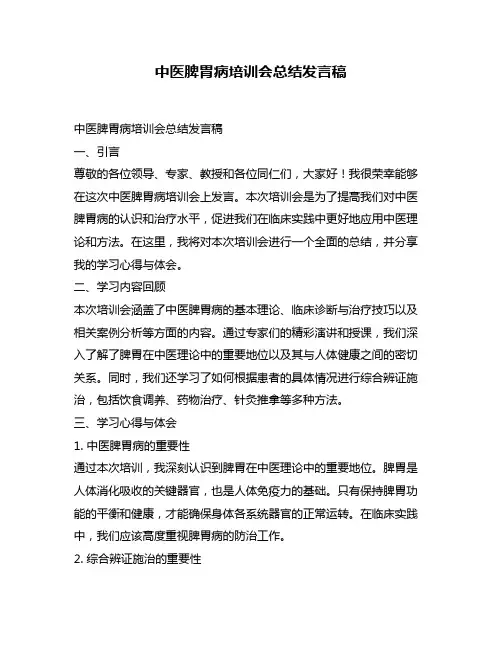 中医脾胃病培训会总结发言稿

中医脾胃病培训会总结发言稿

一、引言

尊敬的各位领导、专家、教授和各位同仁们，大家好！我很荣幸能够在这次中医脾胃病培训会上发言。本次培训会是为了提高我们对中医脾胃病的认识和治疗水平，促进我们在临床实践中更好地应用中医理论和方法。在这里，我将对本次培训会进行一个全面的总结，并分享我的学习心得与体会。

二、学习内容回顾

本次培训会涵盖了中医脾胃病的基本理论、临床诊断与治疗技巧以及相关案例分析等方面的内容。通过专家们的精彩演讲和授课，我们深入了解了脾胃在中医理论中的重要地位以及其与人体健康之间的密切关系。同时，我们还学习了如何根据患者的具体情况进行综合辨证施治，包括饮食调养、药物治疗、针灸推拿等多种方法。

三、学习心得与体会

1. 中医脾胃病的重要性

通过本次培训，我深刻认识到脾胃在中医理论中的重要地位。脾胃是人体消化吸收的关键器官，也是人体免疫力的基础。只有保持脾胃功能的平衡和健康，才能确保身体各系统器官的正常运转。在临床实践中，我们应该高度重视脾胃病的防治工作。

2. 综合辨证施治的重要性